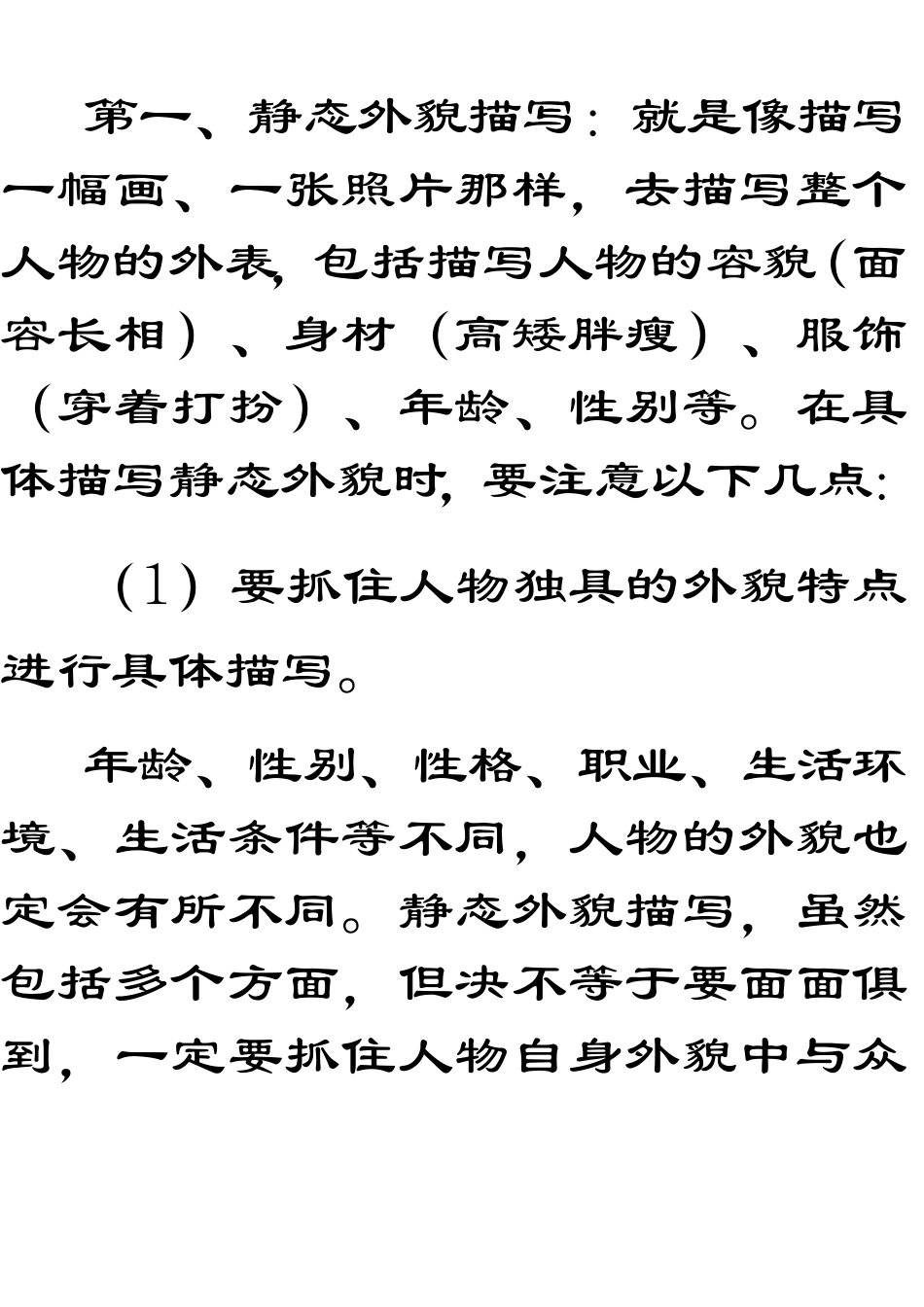 第一、静态外貌描写：就是像描写一幅画、一张照片那样，去描写整个人物的外表，包括描写人物的容貌（面容长相）、身材（高矮胖瘦）、服饰（穿着打扮）、年龄、性别等。在具体描写静态外貌时，要注意以下几点：

（1）要抓住人物独具的外貌特点进行具体描写。

年龄、性别、性格、职业、生活环境、生活条件等不同，人物的外貌也定会有所不同。静态外貌描写，虽然包括多个方面，但决不等于要面面俱到，一定要抓住人物自身外貌中与众